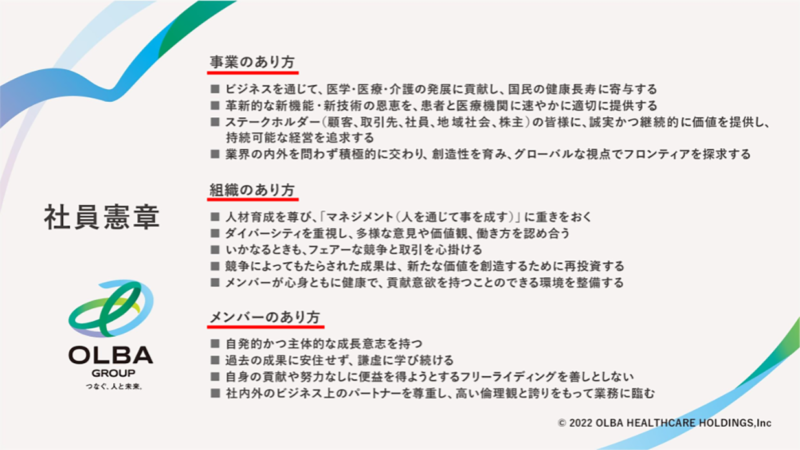 社員憲章

OLBA
GROUP
つなぐ、人と未来。

事業のあり方

■ ビジネスを通じて、医学・医療・介護の発展に貢献し、国民の健康長寿に寄与する
■ 革新的な新機能・新技術の恩恵を、患者と医療機関に速やかに適切に提供する
■ ステークホルダー（顧客、取引先、社員、地域社会、株主）の皆様に、誠実かつ継続的に価値を提供し、持続可能な経営を追求する
■ 業界の内外を問わず積極的に交わり、創造性を育み、グローバルな視点でフロンティアを探求する

組織のあり方

■ 人材育成を尊び、「マネジメント（人を通じて事を成す）」に重きをおく
■ ダイバーシティを重視し、多様な意見や価値観、働き方を認め合う
■ いかなるときも、フェアーな競争と取引を心掛ける
■ 競争によってもたらされた成果は、新たな価値を創造するために再投資する
■ メンバーが心身ともに健康で、貢献意欲を持つことのできる環境を整備する

メンバーのあり方

■ 自発的かつ主体的な成長意志を持つ
■ 過去の成果に安住せず、謙虚に学び続ける
■ 自身の貢献や努力なしに便益を得ようとするフリーライディングを善しとしない
■ 社内外のビジネス上のパートナーを尊重し、高い倫理観と誇りをもって業務に臨む

© 2022 OLBA HEALTHCARE HOLDINGS,Inc